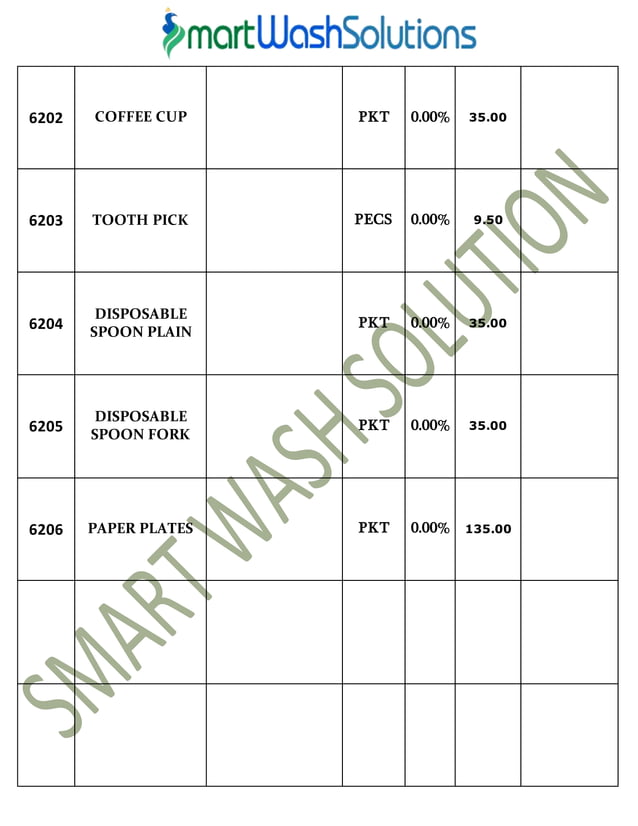 SmartWashSolutions

| | | | | | | |
|---|---|---|---|---|---|---|
| 6202 | COFFEE CUP | | PKT | 0.00% | 35.00 | |
| 6203 | TOOTH PICK | | PECS | 0.00% | 9.50 | |
| 6204 | DISPOSABLE SPOON PLAIN | | PKT | 0.00% | 35.00 | |
| 6205 | DISPOSABLE SPOON FORK | | PKT | 0.00% | 35.00 | |
| 6206 | PAPER PLATES | | PKT | 0.00% | 135.00 | |
| | | | | | | |
| | | | | | | |

SMART WASH SOLUTION